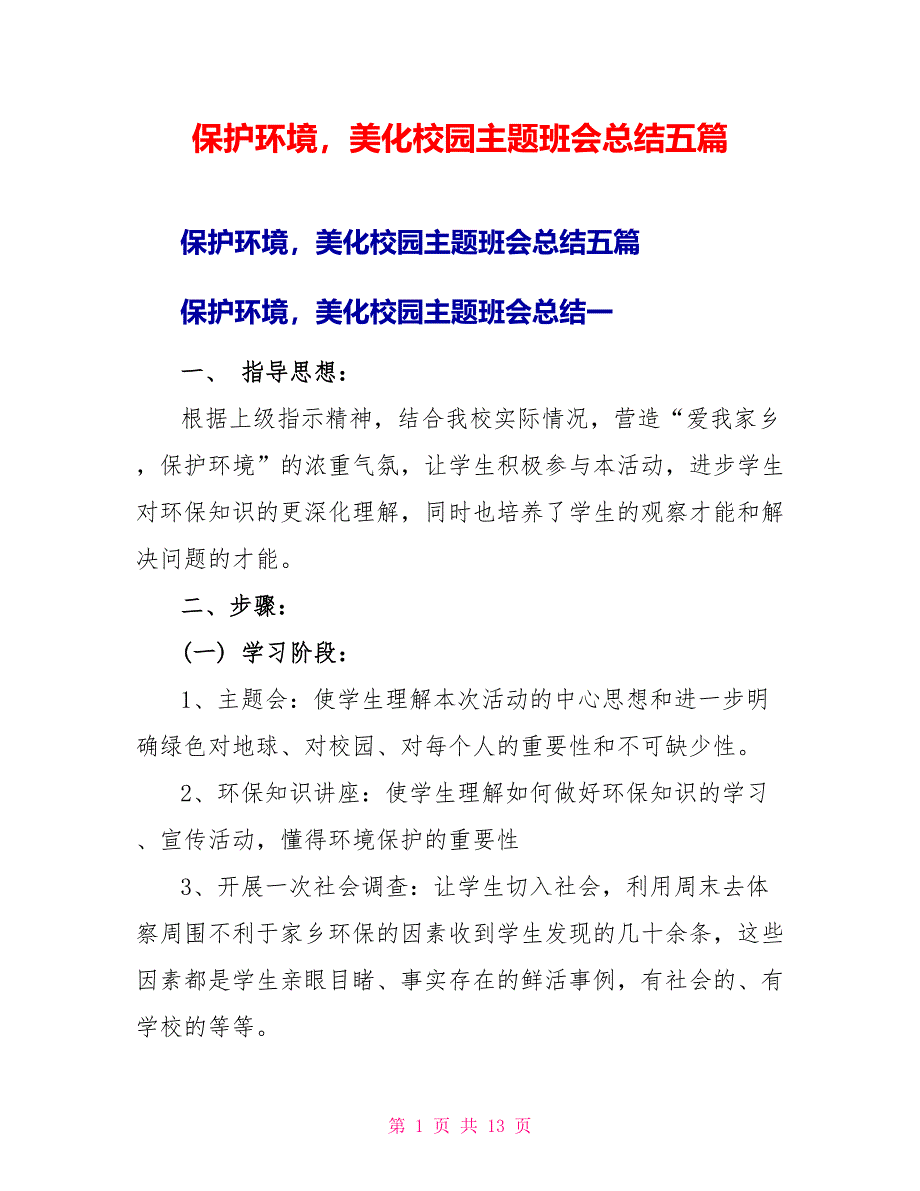 保护环境，美化校园主题班会总结五篇

保护环境，美化校园主题班会总结五篇

保护环境，美化校园主题班会总结一

一、 指导思想：

根据上级指示精神，结合我校实际情况，营造“爱我家乡，保护环境”的浓重气氛，让学生积极参与本活动，进步学生对环保知识的更深化理解，同时也培养了学生的观察才能和解决问题的才能。

二、步骤：

（一）学习阶段：

1、主题会：使学生理解本次活动的中心思想和进一步明确绿色对地球、对校园、对每个人的重要性和不可缺少性。

2、环保知识讲座：使学生理解如何做好环保知识的学习、宣传活动，懂得环境保护的重要性

3、开展一次社会调查：让学生切入社会，利用周末去体察周围不利于家乡环保的因素收到学生发现的几十余条，这些因素都是学生亲眼目睹、事实存在的鲜活事例，有社会的、有学校的等等。

第 1 页 共 13 页